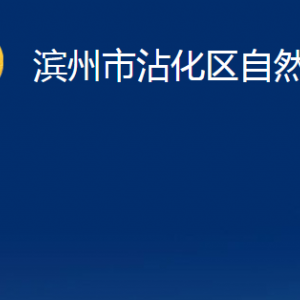 滨州市沾化区自然